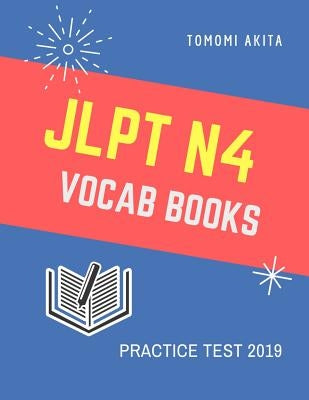 TOMOMI AKITA

JLPT N4
VOCAB BOOKS

PRACTICE TEST 2019